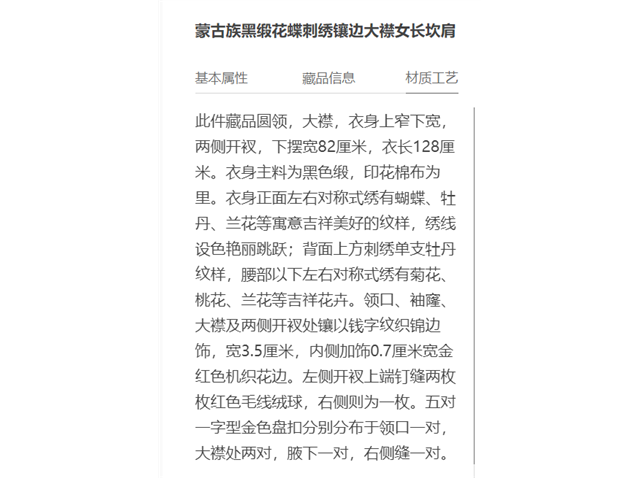 蒙古族黑缎花蝶刺绣镶边大襟女长坎肩

基本属性　藏品信息　材质工艺

此件藏品圆领，大襟，衣身上窄下宽，两侧开衩，下摆宽82厘米，衣长128厘米。衣身主料为黑色缎，印花棉布为里。衣身正面左右对称式绣有蝴蝶、牡丹、兰花等寓意吉祥美好的纹样，绣线设色艳丽跳跃；背面上方刺绣单支牡丹纹样，腰部以下左右对称式绣有菊花、桃花、兰花等吉祥花卉。领口、袖窿、大襟及两侧开衩处镶以钱字纹织锦边饰，宽3.5厘米，内侧加饰0.7厘米宽金红色机织花边。左侧开衩上端钉缝两枚枚红色毛线绒球，右侧则为一枚。五对一字型金色盘扣分别分布于领口一对，大襟处两对，腋下一对，右侧缝一对。